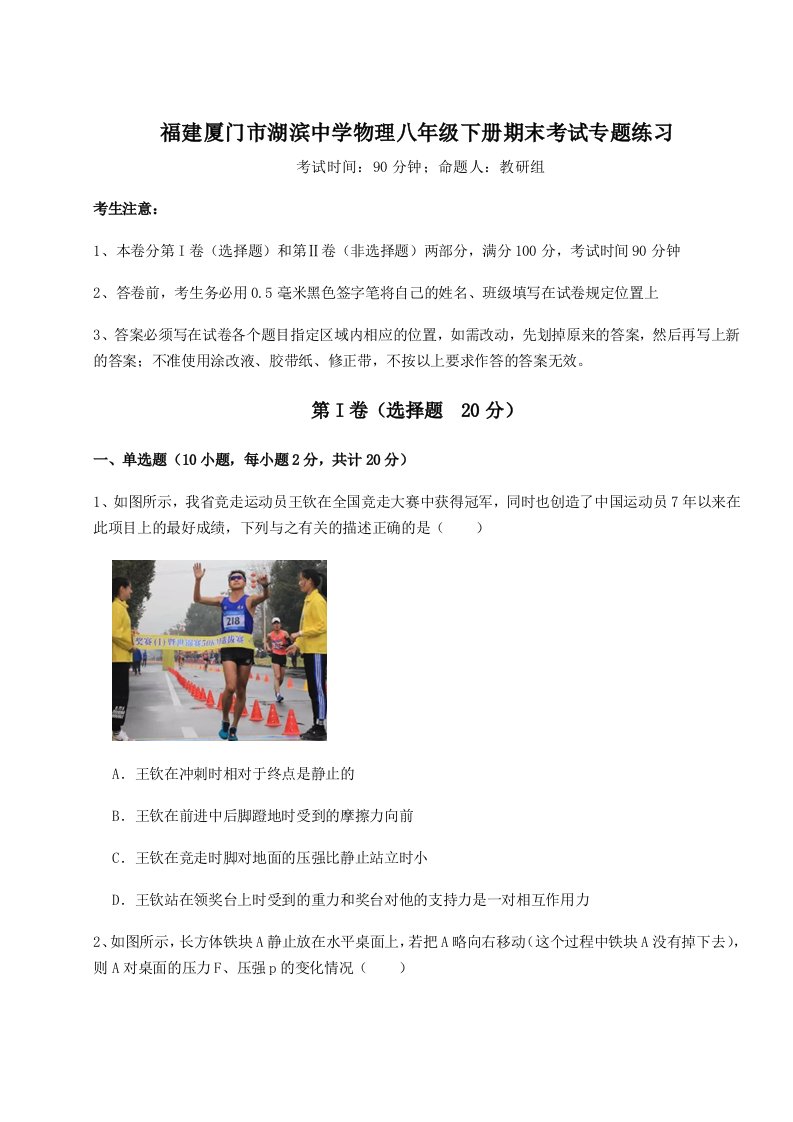 福建厦门市湖滨中学物理八年级下册期末考试专题练习

考试时间：90 分钟；命题人：教研组

考生注意：

1、本卷分第Ⅰ卷（选择题）和第Ⅱ卷（非选择题）两部分，满分 100 分，考试时间 90 分钟

2、答卷前，考生务必用 0.5 毫米黑色签字笔将自己的姓名、班级填写在试卷规定位置上

3、答案必须写在试卷各个题目指定区域内相应的位置，如需改动，先划掉原来的答案，然后再写上新的答案；不准使用涂改液、胶带纸、修正带，不按以上要求作答的答案无效。

第Ⅰ卷（选择题 20 分）

一、单选题（10 小题，每小题 2 分，共计 20 分）

1、如图所示，我省竞走运动员王钦在全国竞走大赛中获得冠军，同时也创造了中国运动员 7 年以来在此项目上的最好成绩，下列与之有关的描述正确的是（ ）

218

A．王钦在冲刺时相对于终点是静止的

B．王钦在前进中后脚蹬地时受到的摩擦力向前

C．王钦在竞走时脚对地面的压强比静止站立时小

D．王钦站在领奖台上时受到的重力和奖台对他的支持力是一对相互作用力

2、如图所示，长方体铁块 A 静止放在水平桌面上，若把 A 略向右移动（这个过程中铁块 A 没有掉下去），则 A 对桌面的压力 F、压强 p 的变化情况（ ）